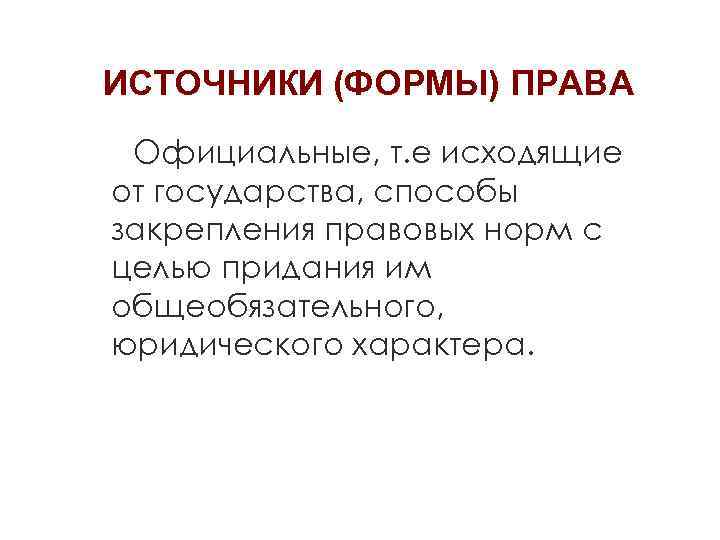 ИСТОЧНИКИ (ФОРМЫ) ПРАВА

Официальные, т.е исходящие от государства, способы закрепления правовых норм с целью придания им общеобязательного, юридического характера.